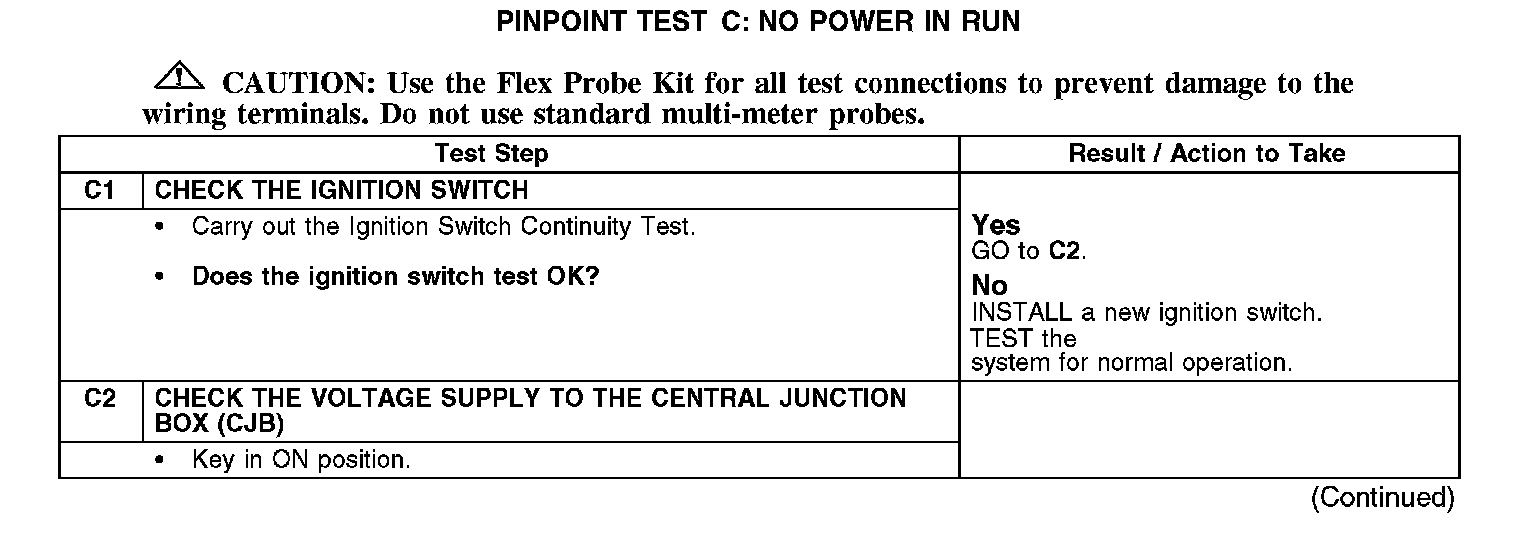 PINPOINT TEST C: NO POWER IN RUN

CAUTION: Use the Flex Probe Kit for all test connections to prevent damage to the wiring terminals. Do not use standard multi-meter probes.

| Test Step | | Result / Action to Take |
|---|---|---|
| C1 | CHECK THE IGNITION SWITCH | |
| | • Carry out the Ignition Switch Continuity Test. • Does the ignition switch test OK? | Yes GO to C2. No INSTALL a new ignition switch. TEST the system for normal operation. |
| C2 | CHECK THE VOLTAGE SUPPLY TO THE CENTRAL JUNCTION BOX (CJB) | |
| | • Key in ON position. | |

(Continued)